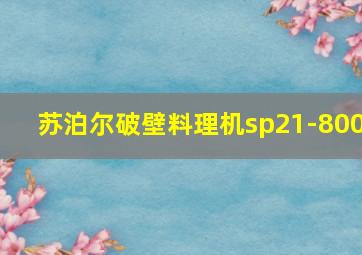 苏泊尔破壁料理机sp21-800